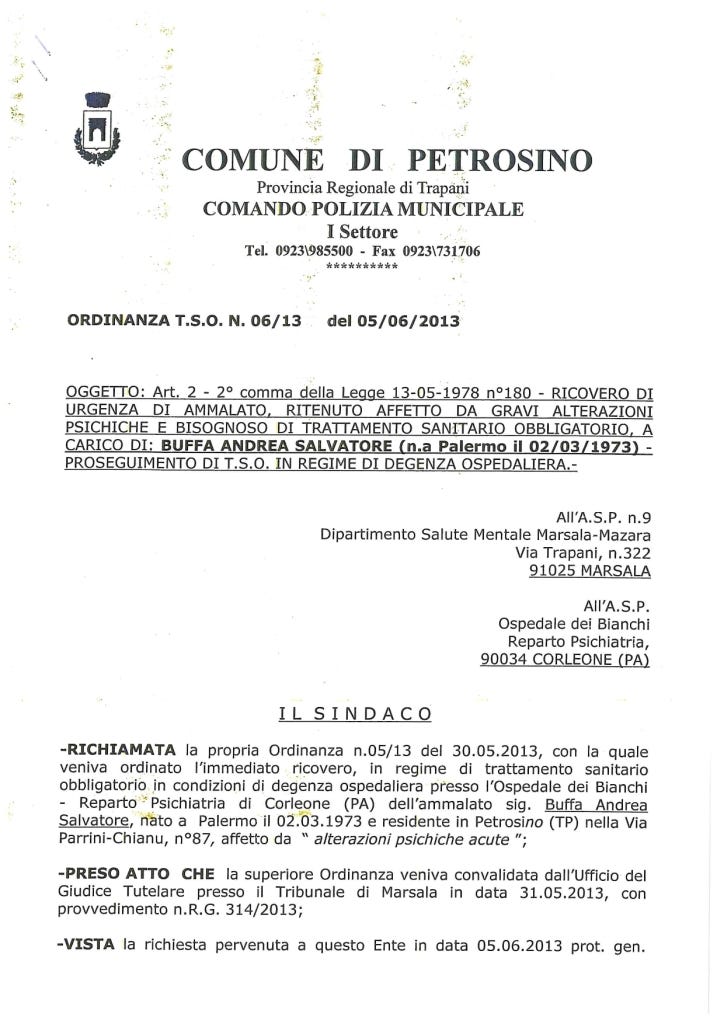 COMUNE DI PETROSINO
Provincia Regionale di Trapani
COMANDO POLIZIA MUNICIPALE
I Settore
Tel. 0923\985500 - Fax 0923\731706
**********

ORDINANZA T.S.O. N. 06/13 del 05/06/2013

OGGETTO: Art. 2 - 2° comma della Legge 13-05-1978 n°180 - RICOVERO DI URGENZA DI AMMALATO, RITENUTO AFFETTO DA GRAVI ALTERAZIONI PSICHICHE E BISOGNOSO DI TRATTAMENTO SANITARIO OBBLIGATORIO, A CARICO DI: BUFFA ANDREA SALVATORE (n.a Palermo il 02/03/1973) - PROSEGUIMENTO DI T.S.O. IN REGIME DI DEGENZA OSPEDALIERA.-

All'A.S.P. n.9
Dipartimento Salute Mentale Marsala-Mazara
Via Trapani, n.322
91025 MARSALA

All'A.S.P.
Ospedale dei Bianchi
Reparto Psichiatria,
90034 CORLEONE (PA)

IL SINDACO

-RICHIAMATA la propria Ordinanza n.05/13 del 30.05.2013, con la quale veniva ordinato l'immediato ricovero, in regime di trattamento sanitario obbligatorio in condizioni di degenza ospedaliera presso l'Ospedale dei Bianchi - Reparto Psichiatria di Corleone (PA) dell'ammalato sig. Buffa Andrea Salvatore, nato a Palermo il 02.03.1973 e residente in Petrosino (TP) nella Via Parrini-Chianu, n°87, affetto da " alterazioni psichiche acute ";

-PRESO ATTO CHE la superiore Ordinanza veniva convalidata dall'Ufficio del Giudice Tutelare presso il Tribunale di Marsala in data 31.05.2013, con provvedimento n.R.G. 314/2013;

-VISTA la richiesta pervenuta a questo Ente in data 05.06.2013 prot. gen.